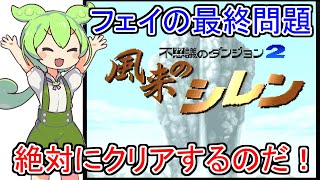 フェイの最終問題

不思議のダンジョン2
風来のシレン

絶対にクリアするのだ！